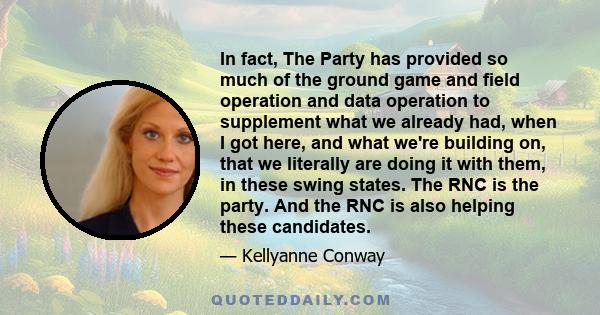 In fact, The Party has provided so much of the ground game and field operation and data operation to supplement what we already had, when I got here, and what we're building on, that we literally are doing it with them, in these swing states. The RNC is the party. And the RNC is also helping these candidates.

— Kellyanne Conway

QUOTEDDAILY.COM